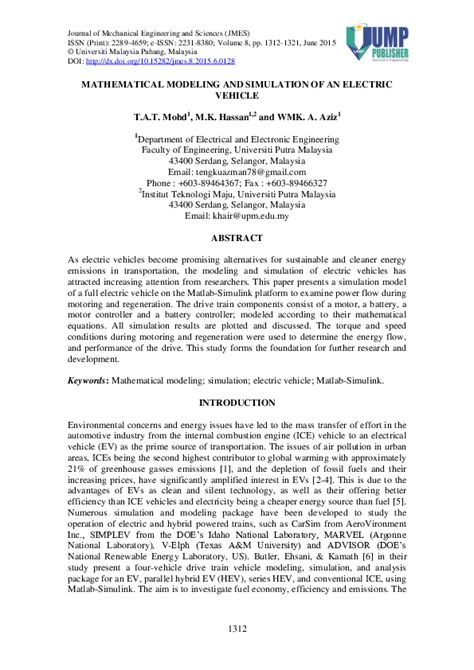 Journal of Mechanical Engineering and Sciences (JMES)
ISSN (Print): 2289-4659; e-ISSN: 2231-8380; Volume 8, pp. 1312-1321, June 2015
© Universiti Malaysia Pahang, Malaysia
DOI: http://dx.doi.org/10.15282/jmes.8.2015.6.0128

UMP PUBLISHER

MATHEMATICAL MODELING AND SIMULATION OF AN ELECTRIC VEHICLE

T.A.T. Mohd$^1$, M.K. Hassan$^{1,2}$ and WMK. A. Aziz$^1$

$^1$Department of Electrical and Electronic Engineering
Faculty of Engineering, Universiti Putra Malaysia
43400 Serdang, Selangor, Malaysia
Email: tengkuazman78@gmail.com
Phone : +603-89464367; Fax : +603-89466327
$^2$Institut Teknologi Maju, Universiti Putra Malaysia
43400 Serdang, Selangor, Malaysia
Email: khair@upm.edu.my

ABSTRACT

As electric vehicles become promising alternatives for sustainable and cleaner energy emissions in transportation, the modeling and simulation of electric vehicles has attracted increasing attention from researchers. This paper presents a simulation model of a full electric vehicle on the Matlab-Simulink platform to examine power flow during motoring and regeneration. The drive train components consist of a motor, a battery, a motor controller and a battery controller; modeled according to their mathematical equations. All simulation results are plotted and discussed. The torque and speed conditions during motoring and regeneration were used to determine the energy flow, and performance of the drive. This study forms the foundation for further research and development.

Keywords: Mathematical modeling; simulation; electric vehicle; Matlab-Simulink.

INTRODUCTION

Environmental concerns and energy issues have led to the mass transfer of effort in the automotive industry from the internal combustion engine (ICE) vehicle to an electrical vehicle (EV) as the prime source of transportation. The issues of air pollution in urban areas, ICEs being the second highest contributor to global warming with approximately 21% of greenhouse gasses emissions [1], and the depletion of fossil fuels and their increasing prices, have significantly amplified interest in EVs [2-4]. This is due to the advantages of EVs as clean and silent technology, as well as their offering better efficiency than ICE vehicles and electricity being a cheaper energy source than fuel [5]. Numerous simulation and modeling package have been developed to study the operation of electric and hybrid powered trains, such as CarSim from AeroVironment Inc., SIMPLEV from the DOE's Idaho National Laboratory, MARVEL (Argonne National Laboratory), V-Elph (Texas A&M University) and ADVISOR (DOE's National Renewable Energy Laboratory, US). Butler, Ehsani, & Kamath [6] in their study present a four-vehicle drive train vehicle modeling, simulation, and analysis package for an EV, parallel hybrid EV (HEV), series HEV, and conventional ICE, using Matlab-Simulink. The aim is to investigate fuel economy, efficiency and emissions. The

1312